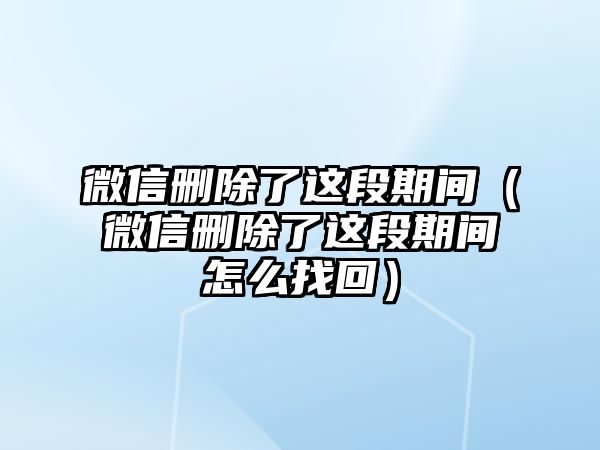 微信删除了这段期间（微信删除了这段期间怎么找回）